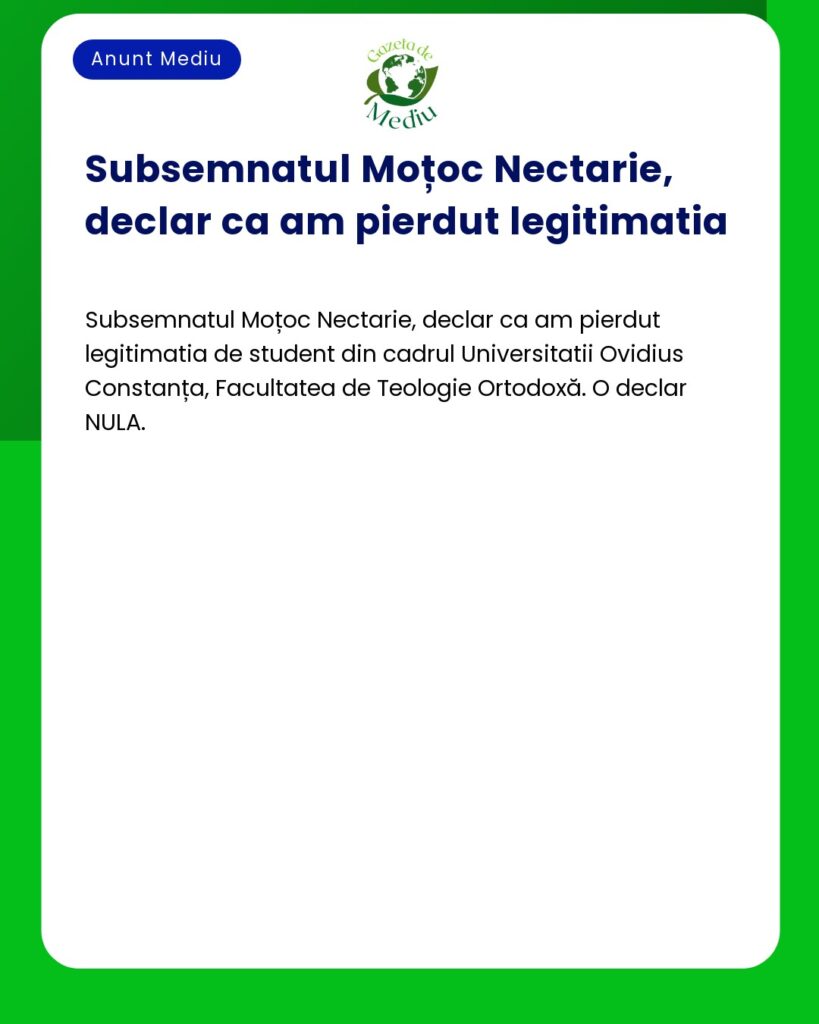 Anunt Mediu

Gazeta de Mediu

Subsemnatul Moțoc Nectarie, declar ca am pierdut legitimatia

Subsemnatul Moțoc Nectarie, declar ca am pierdut legitimatia de student din cadrul Universitatii Ovidius Constanța, Facultatea de Teologie Ortodoxă. O declar NULA.